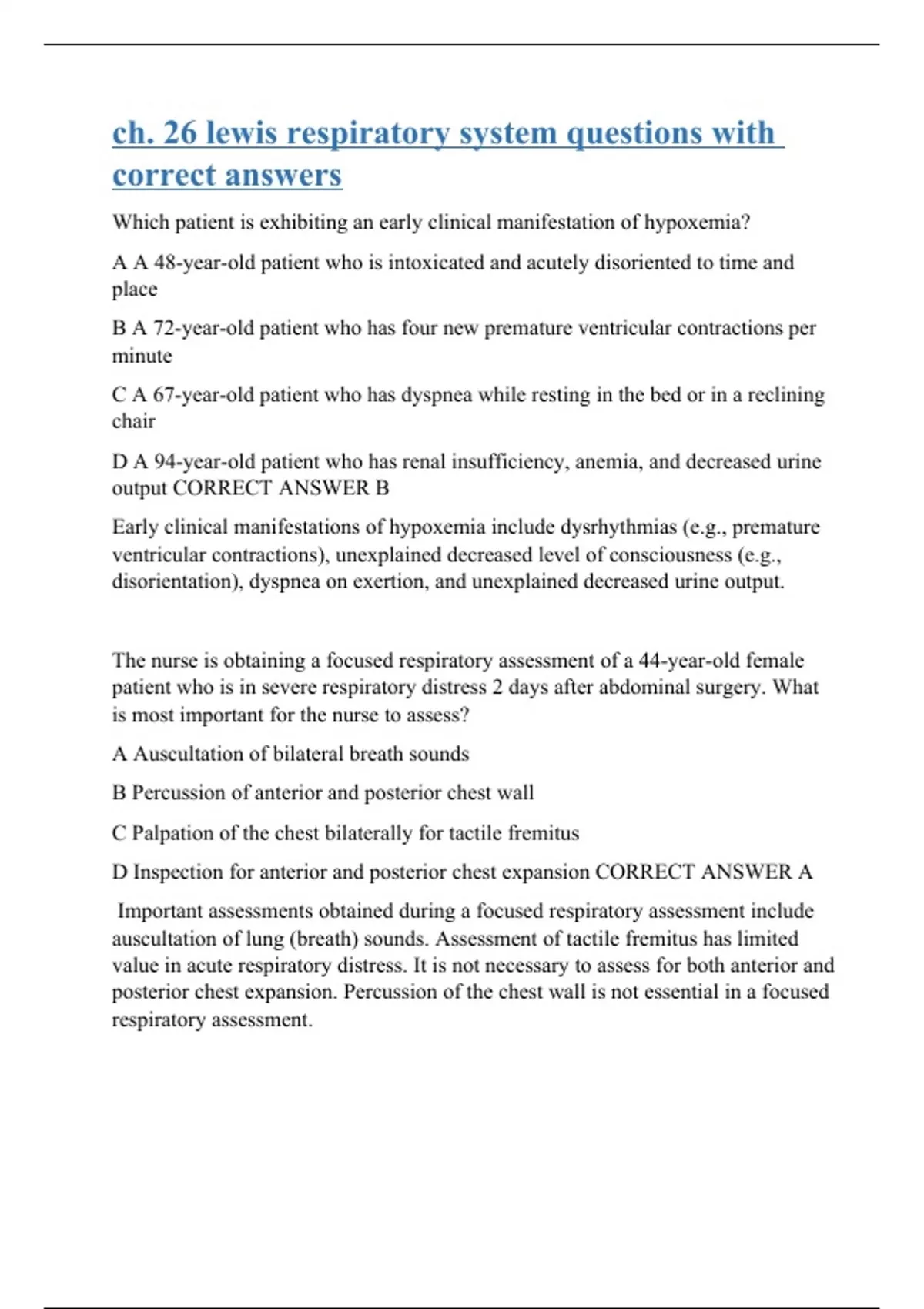 ch. 26 lewis respiratory system questions with correct answers

Which patient is exhibiting an early clinical manifestation of hypoxemia?

A A 48-year-old patient who is intoxicated and acutely disoriented to time and place

B A 72-year-old patient who has four new premature ventricular contractions per minute

C A 67-year-old patient who has dyspnea while resting in the bed or in a reclining chair

D A 94-year-old patient who has renal insufficiency, anemia, and decreased urine output CORRECT ANSWER B

Early clinical manifestations of hypoxemia include dysrhythmias (e.g., premature ventricular contractions), unexplained decreased level of consciousness (e.g., disorientation), dyspnea on exertion, and unexplained decreased urine output.

The nurse is obtaining a focused respiratory assessment of a 44-year-old female patient who is in severe respiratory distress 2 days after abdominal surgery. What is most important for the nurse to assess?

A Auscultation of bilateral breath sounds

B Percussion of anterior and posterior chest wall

C Palpation of the chest bilaterally for tactile fremitus

D Inspection for anterior and posterior chest expansion CORRECT ANSWER A

Important assessments obtained during a focused respiratory assessment include auscultation of lung (breath) sounds. Assessment of tactile fremitus has limited value in acute respiratory distress. It is not necessary to assess for both anterior and posterior chest expansion. Percussion of the chest wall is not essential in a focused respiratory assessment.